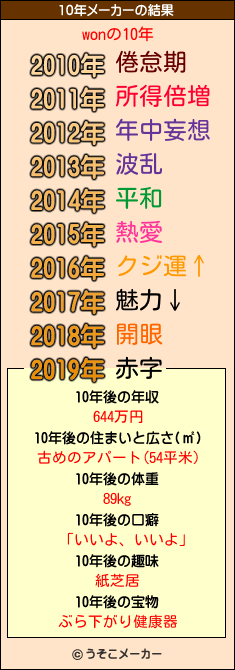 10年メーカーの結果

wonの10年

2010年 倦怠期
2011年 所得倍増
2012年 年中妄想
2013年 波乱
2014年 平和
2015年 熱愛
2016年 クジ運↑
2017年 魅力↓
2018年 開眼
2019年 赤字

10年後の年収
644万円
10年後の住まいと広さ(㎡)
古めのアパート(54平米)
10年後の体重
89kg
10年後の口癖
「いいよ、いいよ」
10年後の趣味
紙芝居
10年後の宝物
ぶら下がり健康器

© うそこメーカー